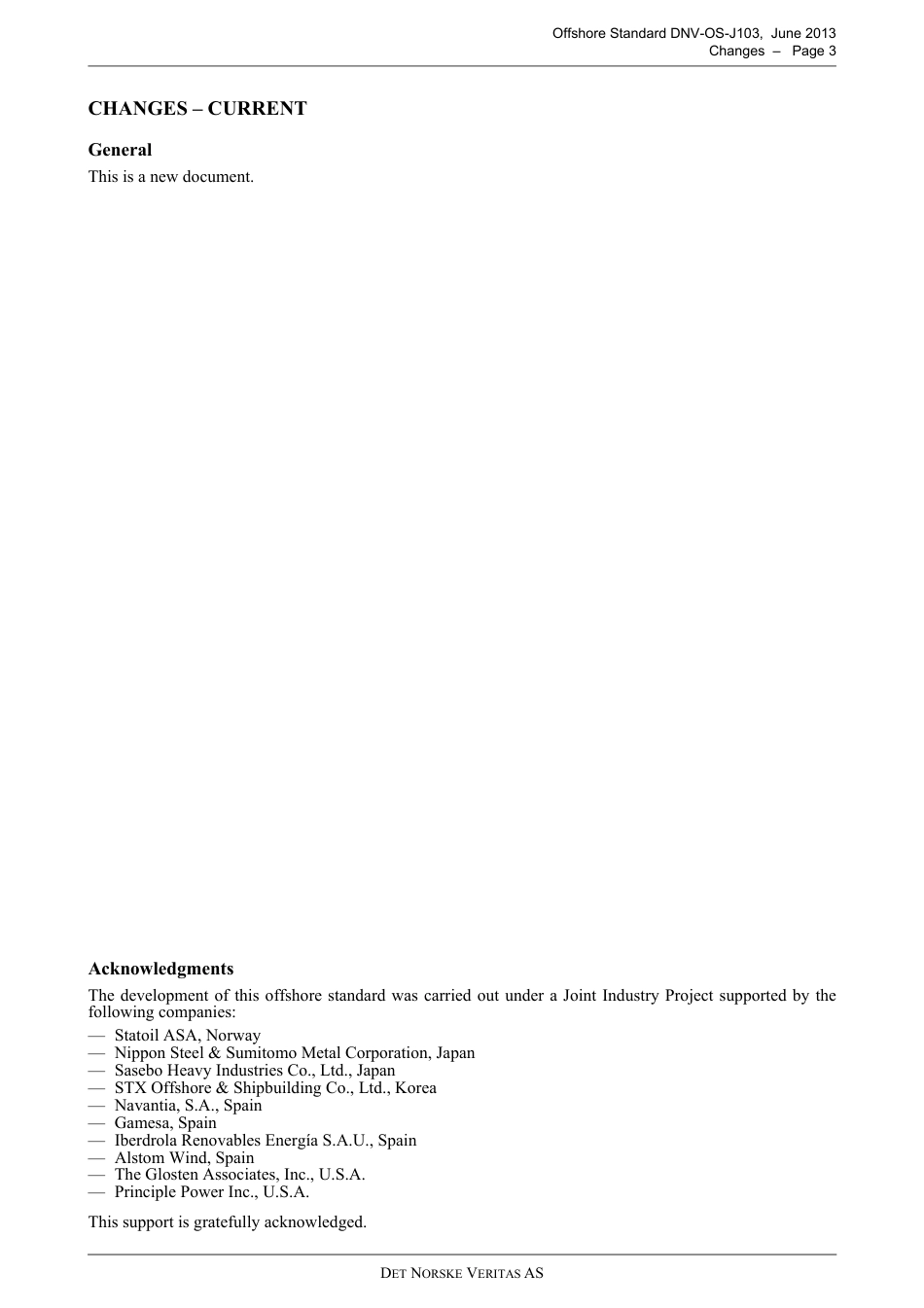 Offshore Standard DNV-OS-J103, June 2013
Changes – Page 3

CHANGES – CURRENT

General

This is a new document.

Acknowledgments

The development of this offshore standard was carried out under a Joint Industry Project supported by the following companies:

— Statoil ASA, Norway
— Nippon Steel & Sumitomo Metal Corporation, Japan
— Sasebo Heavy Industries Co., Ltd., Japan
— STX Offshore & Shipbuilding Co., Ltd., Korea
— Navantia, S.A., Spain
— Gamesa, Spain
— Iberdrola Renovables Energía S.A.U., Spain
— Alstom Wind, Spain
— The Glosten Associates, Inc., U.S.A.
— Principle Power Inc., U.S.A.

This support is gratefully acknowledged.

DET NORSKE VERITAS AS